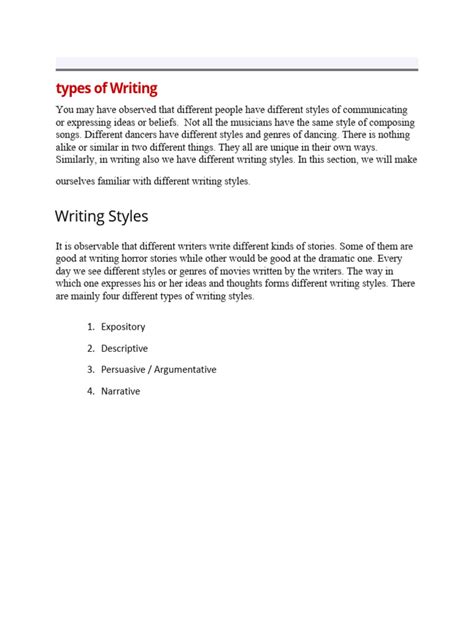 types of Writing

You may have observed that different people have different styles of communicating or expressing ideas or beliefs. Not all the musicians have the same style of composing songs. Different dancers have different styles and genres of dancing. There is nothing alike or similar in two different things. They all are unique in their own ways. Similarly, in writing also we have different writing styles. In this section, we will make

ourselves familiar with different writing styles.

Writing Styles

It is observable that different writers write different kinds of stories. Some of them are good at writing horror stories while other would be good at the dramatic one. Every day we see different styles or genres of movies written by the writers. The way in which one expresses his or her ideas and thoughts forms different writing styles. There are mainly four different types of writing styles.

1. Expository
2. Descriptive
3. Persuasive / Argumentative
4. Narrative